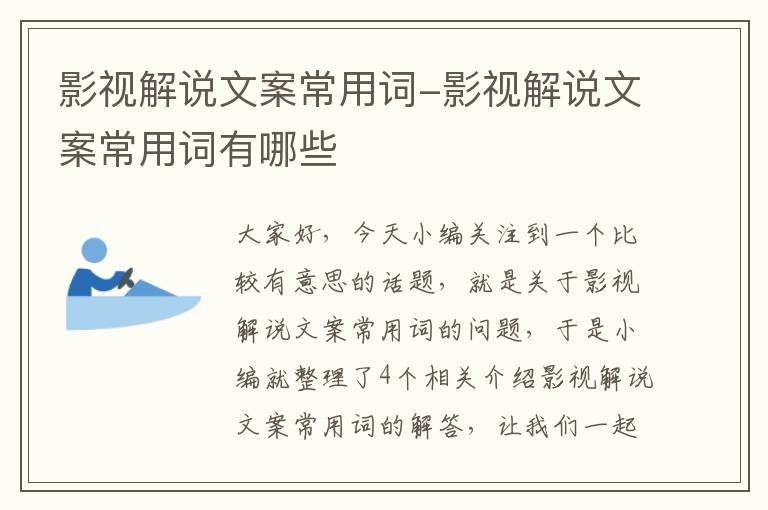 影视解说文案常用词-影视解说文案常用词有哪些

大家好，今天小编关注到一个比较有意思的话题，就是关于影视解说文案常用词的问题，于是小编就整理了4个相关介绍影视解说文案常用词的解答，让我们一起